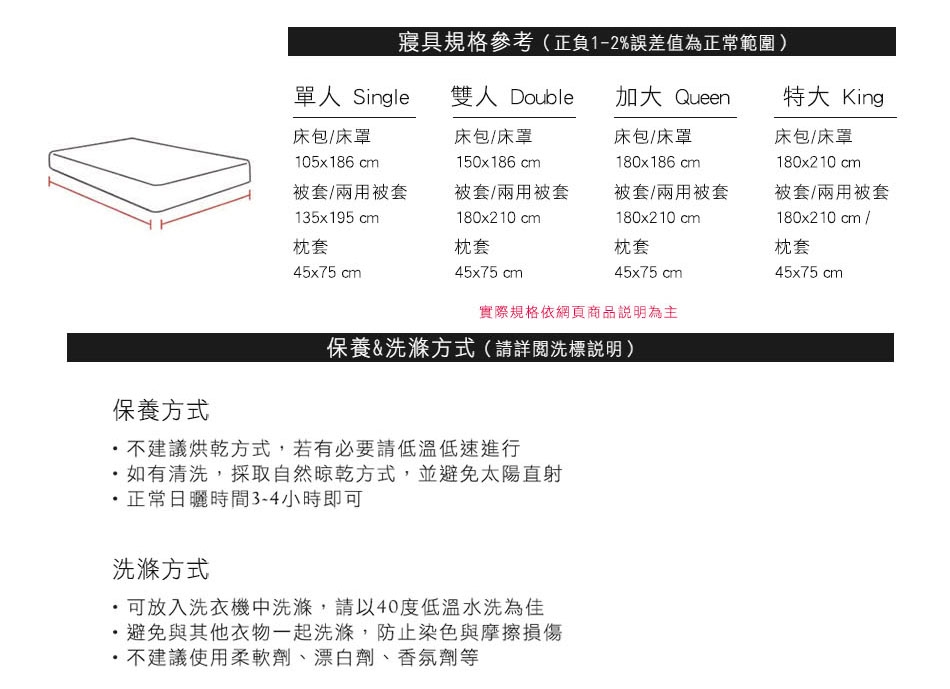 寢具規格參考（正負1-2%誤差值為正常範圍）

| 單人 Single | 雙人 Double | 加大 Queen | 特大 King |
|---|---|---|---|
| 床包/床罩 | 床包/床罩 | 床包/床罩 | 床包/床罩 |
| 105x186 cm | 150x186 cm | 180x186 cm | 180x210 cm |
| 被套/兩用被套 | 被套/兩用被套 | 被套/兩用被套 | 被套/兩用被套 |
| 135x195 cm | 180x210 cm | 180x210 cm | 180x210 cm / |
| 枕套 | 枕套 | 枕套 | 枕套 |
| 45x75 cm | 45x75 cm | 45x75 cm | 45x75 cm |

實際規格依網頁商品說明為主

保養&洗滌方式（請詳閱洗標說明）

保養方式

・不建議烘乾方式，若有必要請低溫低速進行
・如有清洗，採取自然晾乾方式，並避免太陽直射
・正常日曬時間3-4小時即可

洗滌方式

・可放入洗衣機中洗滌，請以40度低溫水洗為佳
・避免與其他衣物一起洗滌，防止染色與摩擦損傷
・不建議使用柔軟劑、漂白劑、香氛劑等